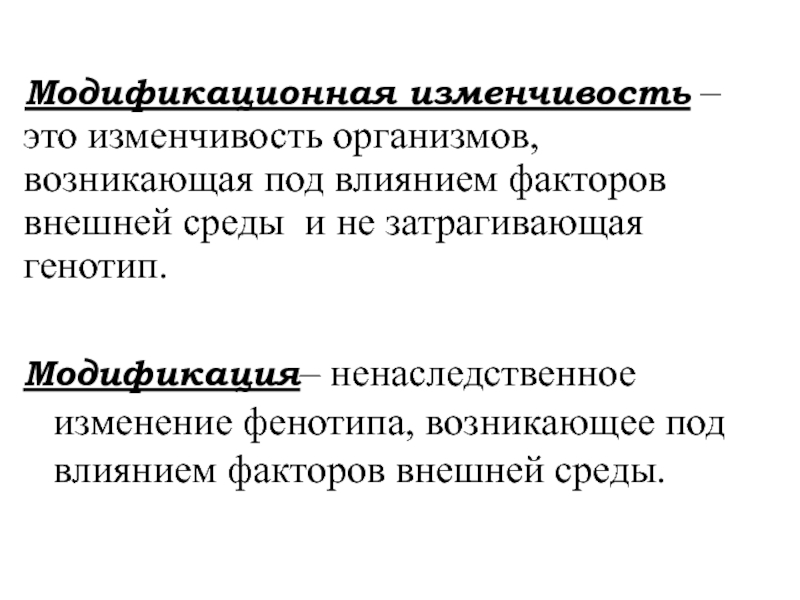 Модификационная изменчивость – это изменчивость организмов, возникающая под влиянием факторов внешней среды  и не затрагивающая генотип.

Модификация– ненаследственное изменение фенотипа, возникающее под влиянием факторов внешней среды.